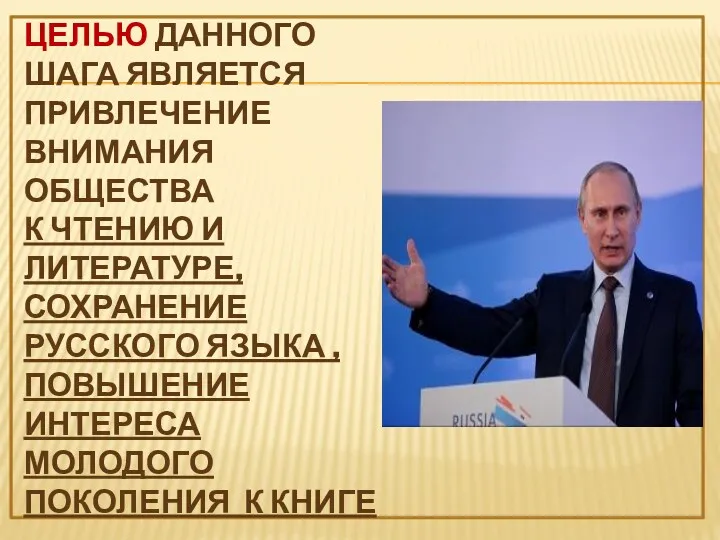 ЦЕЛЬЮ ДАННОГО ШАГА ЯВЛЯЕТСЯ ПРИВЛЕЧЕНИЕ ВНИМАНИЯ ОБЩЕСТВА К ЧТЕНИЮ И ЛИТЕРАТУРЕ, СОХРАНЕНИЕ РУССКОГО ЯЗЫКА , ПОВЫШЕНИЕ ИНТЕРЕСА МОЛОДОГО ПОКОЛЕНИЯ К КНИГЕ

RUSSIA